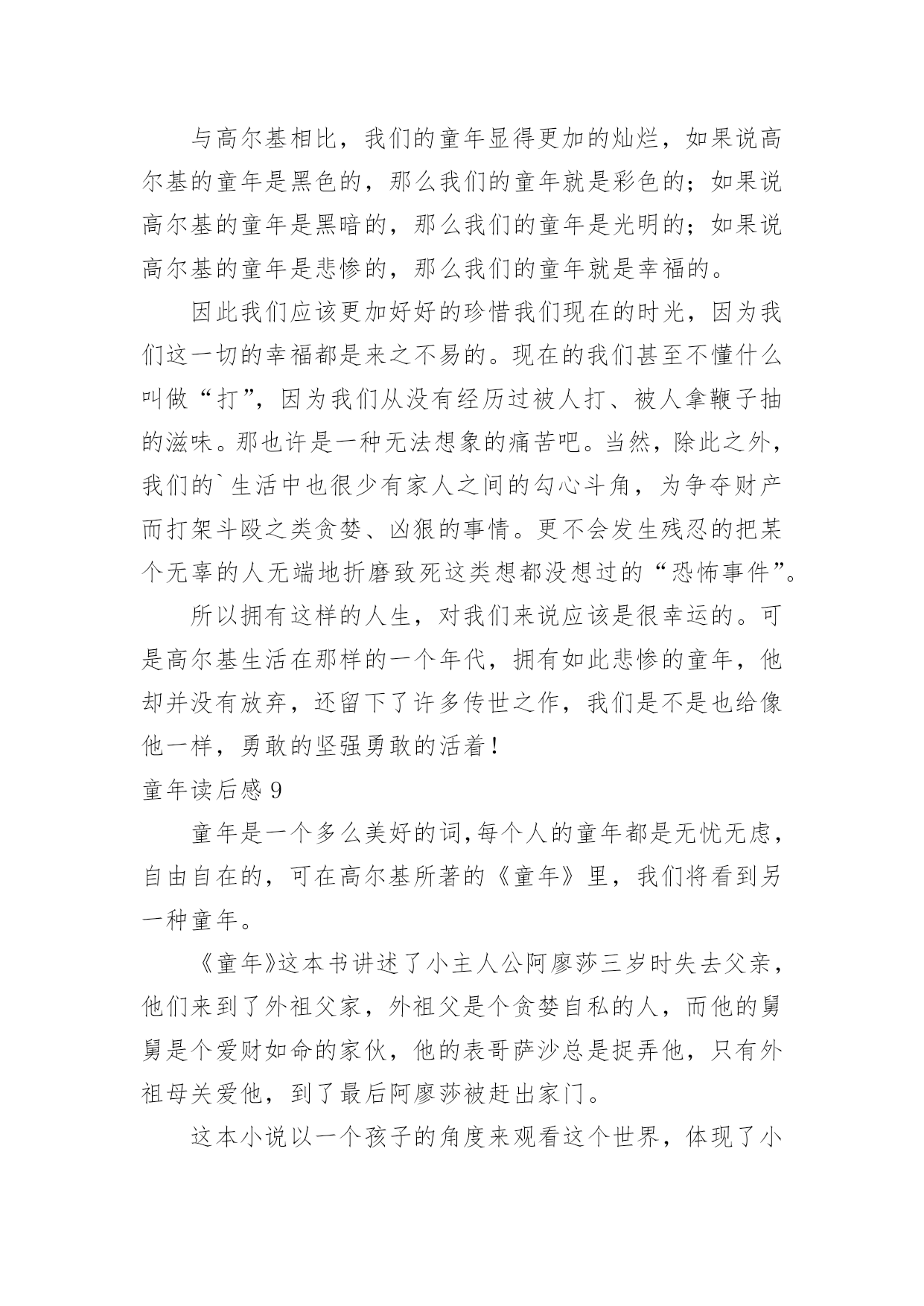 与高尔基相比，我们的童年显得更加的灿烂，如果说高尔基的童年是黑色的，那么我们的童年就是彩色的；如果说高尔基的童年是黑暗的，那么我们的童年是光明的；如果说高尔基的童年是悲惨的，那么我们的童年就是幸福的。

因此我们应该更加好好的珍惜我们现在的时光，因为我们这一切的幸福都是来之不易的。现在的我们甚至不懂什么叫做“打”，因为我们从没有经历过被人打、被人拿鞭子抽的滋味。那也许是一种无法想象的痛苦吧。当然，除此之外，我们的`生活中也很少有家人之间的勾心斗角，为争夺财产而打架斗殴之类贪婪、凶狠的事情。更不会发生残忍的把某个无辜的人无端地折磨致死这类想都没想过的“恐怖事件”。

所以拥有这样的人生，对我们来说应该是很幸运的。可是高尔基生活在那样的一个年代，拥有如此悲惨的童年，他却并没有放弃，还留下了许多传世之作，我们是不是也给像他一样，勇敢的坚强勇敢的活着！

童年读后感 9

童年是一个多么美好的词,每个人的童年都是无忧无虑，自由自在的，可在高尔基所著的《童年》里，我们将看到另一种童年。

《童年》这本书讲述了小主人公阿廖莎三岁时失去父亲，他们来到了外祖父家，外祖父是个贪婪自私的人，而他的舅舅是个爱财如命的家伙，他的表哥萨沙总是捉弄他，只有外祖母关爱他，到了最后阿廖莎被赶出家门。

这本小说以一个孩子的角度来观看这个世界，体现了小